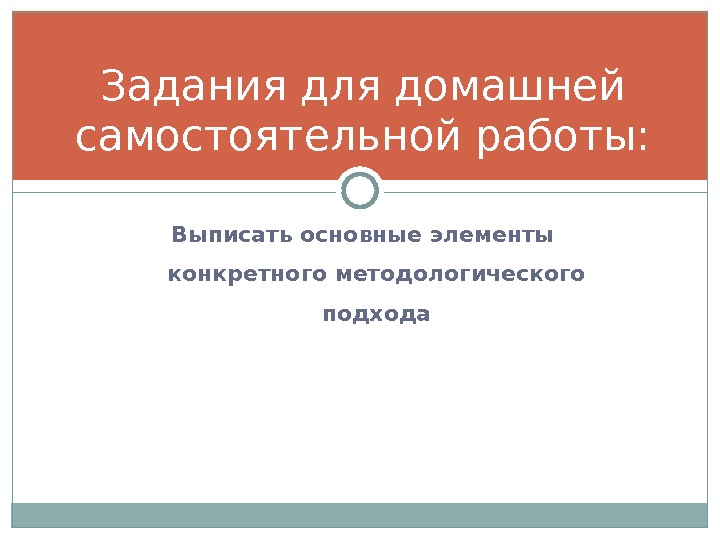 Задания для домашней самостоятельной работы:

Выписать основные элементы конкретного методологического подхода